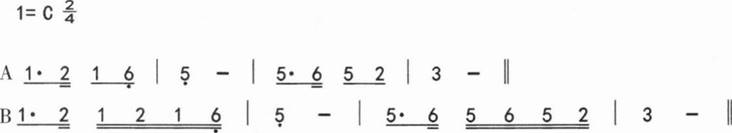 1= C $\frac{2}{4}$

A 1· 2 1 6 | 5 – | 5· 6 5 2 | 3 – ‖

B 1· 2 1 2 1 6 | 5 – | 5· 6 5 6 5 2 | 3 – ‖